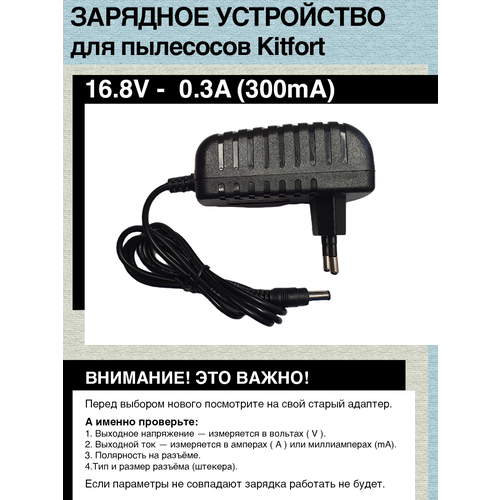 ЗАРЯДНОЕ УСТРОЙСТВО
для пылесосов Kitfort

16.8V - 0.3A (300mA)

ВНИМАНИЕ! ЭТО ВАЖНО!

Перед выбором нового посмотрите на свой старый адаптер.

А именно проверьте:
1. Выходное напряжение — измеряется в вольтах ( V ).
2. Выходной ток — измеряется в амперах ( A ) или миллиамперах (mA).
3. Полярность на разъёме.
4.Тип и размер разъёма (штекера).

Если параметры не совпадают зарядка работать не будет.